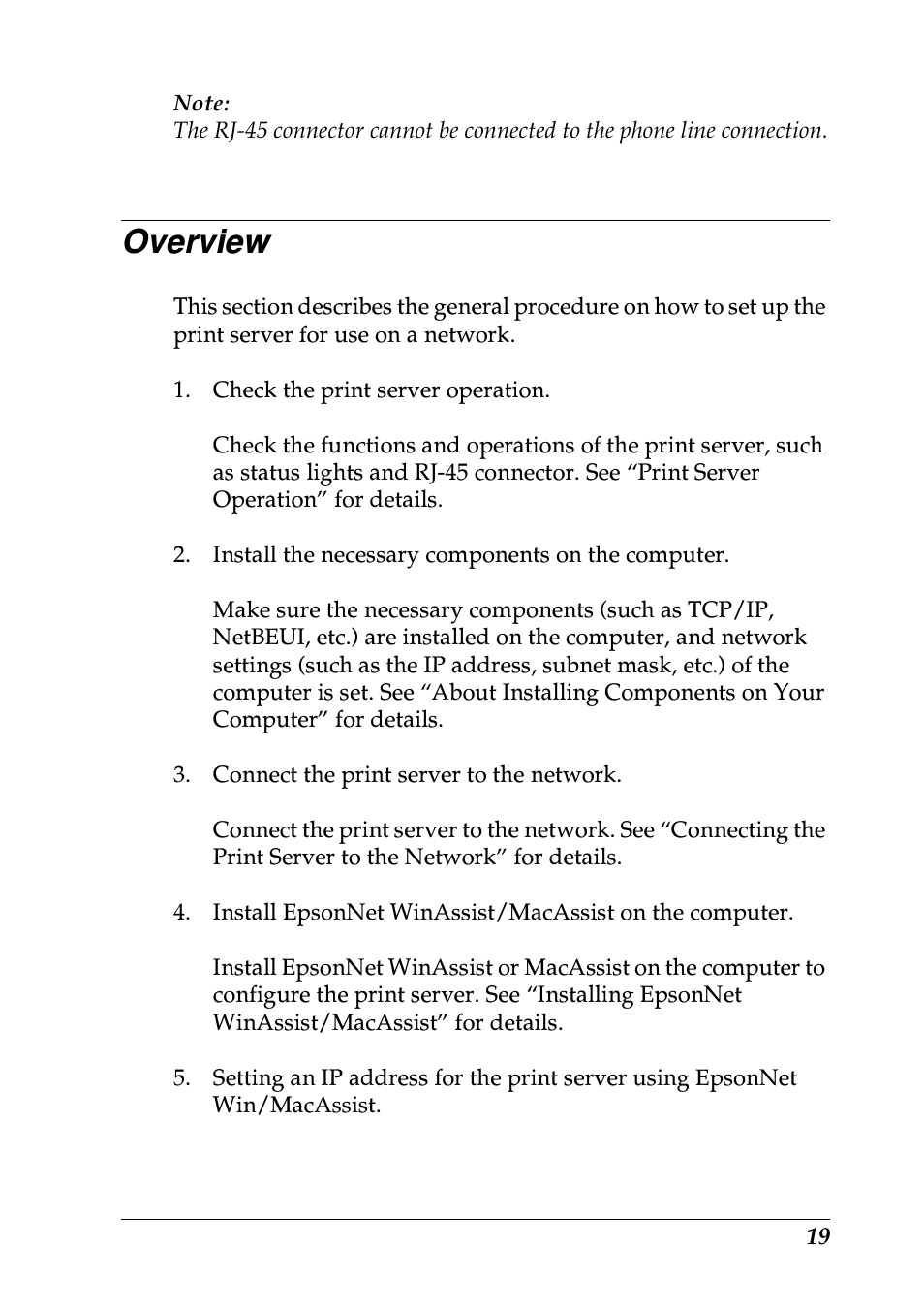 Note:
The RJ-45 connector cannot be connected to the phone line connection.

Overview

This section describes the general procedure on how to set up the print server for use on a network.

1. Check the print server operation.

Check the functions and operations of the print server, such as status lights and RJ-45 connector. See “Print Server Operation” for details.

2. Install the necessary components on the computer.

Make sure the necessary components (such as TCP/IP, NetBEUI, etc.) are installed on the computer, and network settings (such as the IP address, subnet mask, etc.) of the computer is set. See “About Installing Components on Your Computer” for details.

3. Connect the print server to the network.

Connect the print server to the network. See “Connecting the Print Server to the Network” for details.

4. Install EpsonNet WinAssist/MacAssist on the computer.

Install EpsonNet WinAssist or MacAssist on the computer to configure the print server. See “Installing EpsonNet WinAssist/MacAssist” for details.

5. Setting an IP address for the print server using EpsonNet Win/MacAssist.

19